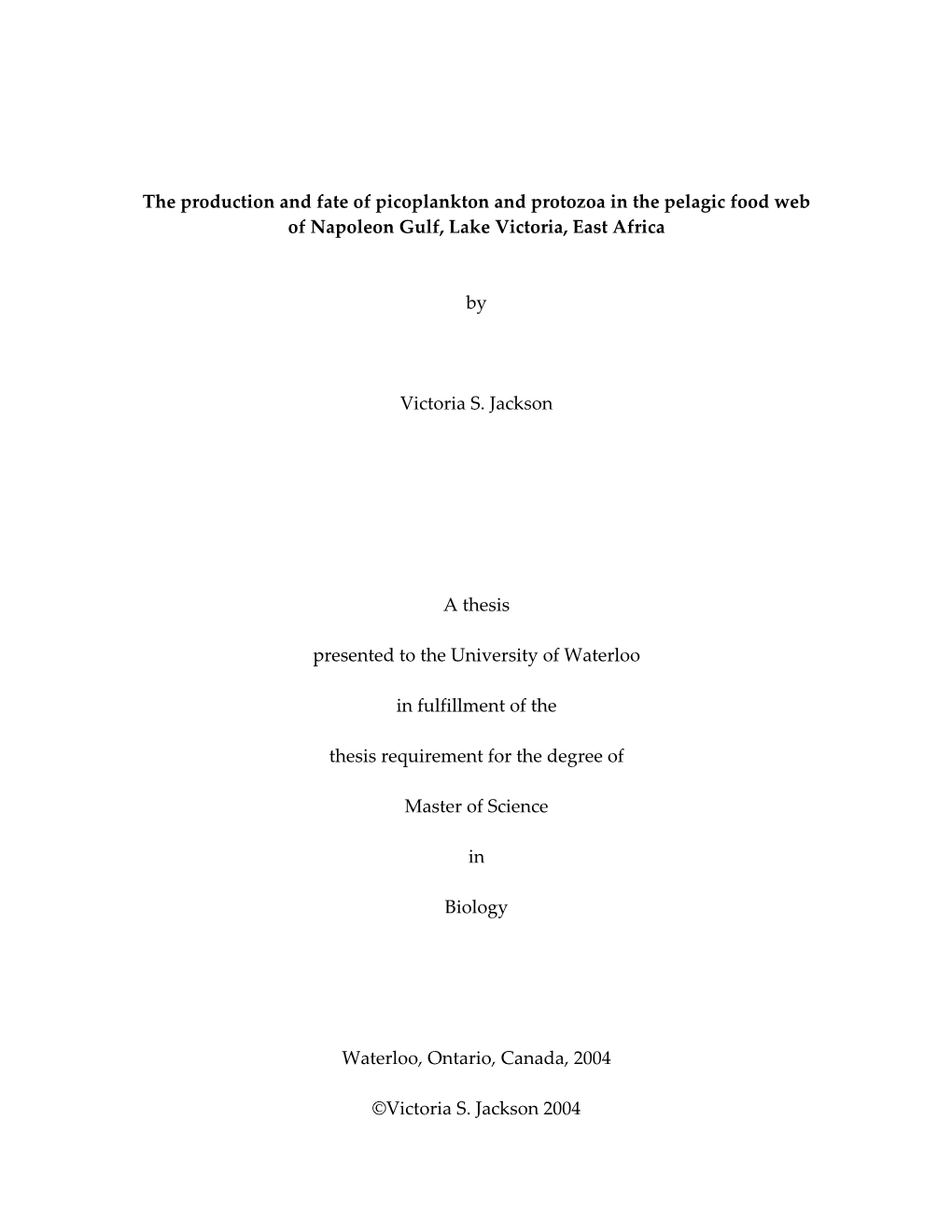 The production and fate of picoplankton and protozoa in the pelagic food web of Napoleon Gulf, Lake Victoria, East Africa

by

Victoria S. Jackson

A thesis

presented to the University of Waterloo

in fulfillment of the

thesis requirement for the degree of

Master of Science

in

Biology

Waterloo, Ontario, Canada, 2004

©Victoria S. Jackson 2004